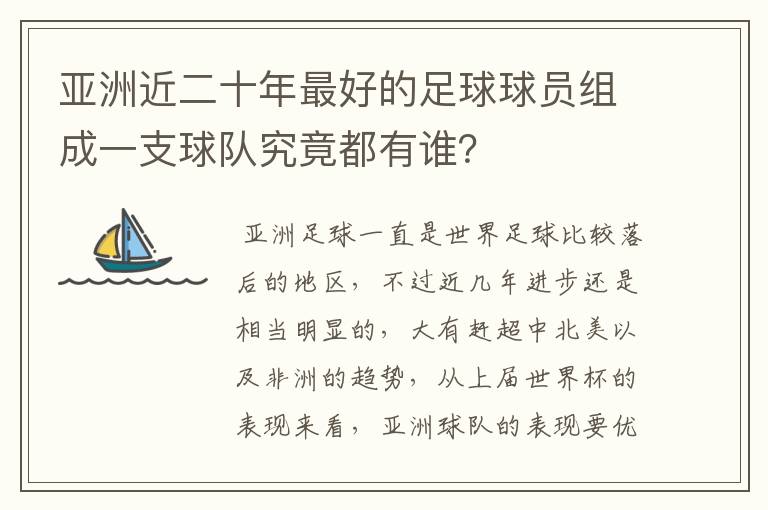 亚洲近二十年最好的足球球员组成一支球队究竟都有谁?

亚洲足球一直是世界足球比较落后的地区，不过近几年进步还是相当明显的，大有赶超中北美以及非洲的趋势，从上届世界杯的表现来看，亚洲球队的表现要优